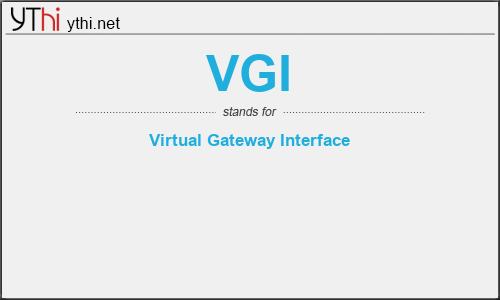 YThi ythi.net

VGI

stands for

Virtual Gateway Interface